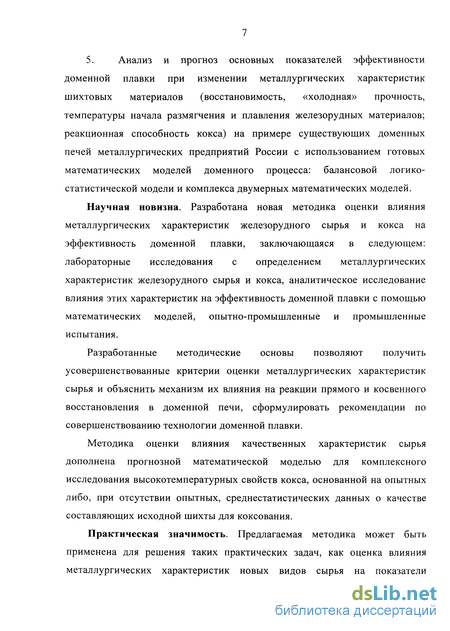 7

5. Анализ и прогноз основных показателей эффективности доменной плавки при изменении металлургических характеристик шихтовых материалов (восстановимость, «холодная» прочность, температуры начала размягчения и плавления железорудных материалов; реакционная способность кокса) на примере существующих доменных печей металлургических предприятий России с использованием готовых математических моделей доменного процесса: балансовой логико-статистической модели и комплекса двумерных математических моделей.

Научная новизна. Разработана новая методика оценки влияния металлургических характеристик железорудного сырья и кокса на эффективность доменной плавки, заключающаяся в следующем: лабораторные исследования с определением металлургических характеристик железорудного сырья и кокса, аналитическое исследование влияния этих характеристик на эффективность доменной плавки с помощью математических моделей, опытно-промышленные и промышленные испытания.

Разработанные методические основы позволяют получить усовершенствованные критерии оценки металлургических характеристик сырья и объяснить механизм их влияния на реакции прямого и косвенного восстановления в доменной печи, сформулировать рекомендации по совершенствованию технологии доменной плавки.

Методика оценки влияния качественных характеристик сырья дополнена прогнозной математической моделью для комплексного исследования высокотемпературных свойств кокса, основанной на опытных либо, при отсутствии опытных, среднестатистических данных о качестве составляющих исходной шихты для коксования.

Практическая значимость. Предлагаемая методика может быть применена для решения таких практических задач, как оценка влияния металлургических характеристик новых видов сырья на показатели

dsLib.net
библиотека диссертаций